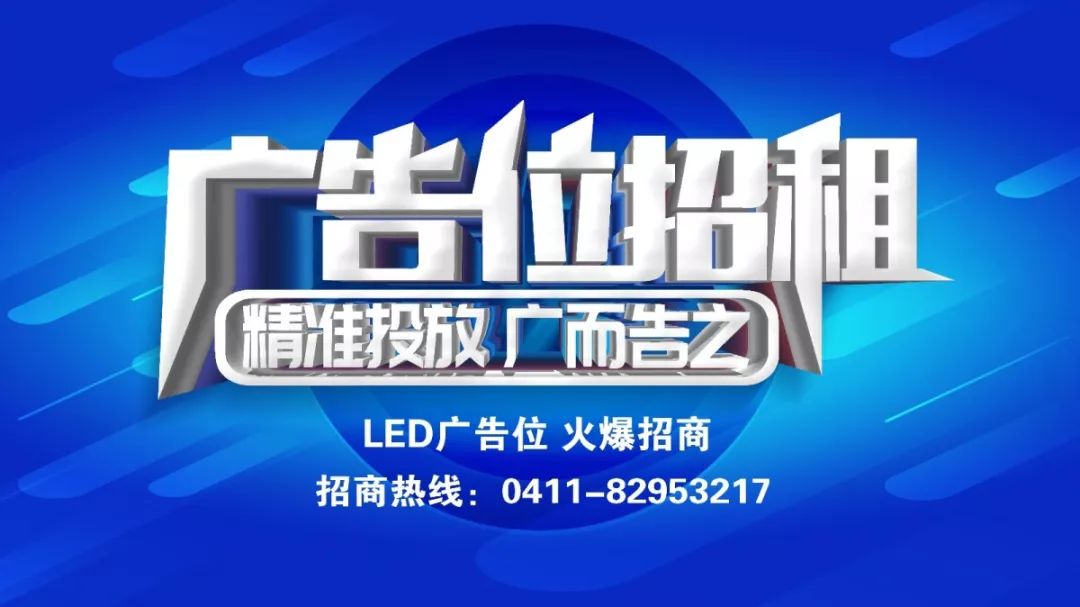 广告位招租

精准投放 广而告之

LED广告位 火爆招商

招商热线：0411-82953217